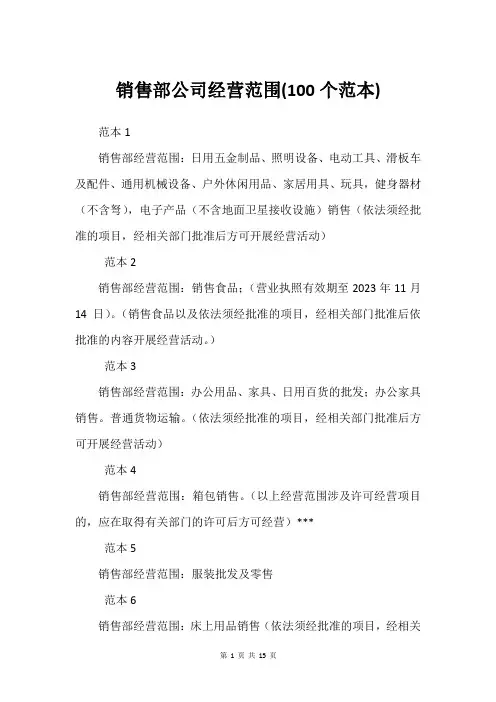 销售部公司经营范围(100 个范本)

范本 1

销售部经营范围：日用五金制品、照明设备、电动工具、滑板车及配件、通用机械设备、户外休闲用品、家居用具、玩具，健身器材（不含弩），电子产品（不含地面卫星接收设施）销售（依法须经批准的项目，经相关部门批准后方可开展经营活动）

范本 2

销售部经营范围：销售食品；（营业执照有效期至 2023 年 11 月 14 日）。（销售食品以及依法须经批准的项目，经相关部门批准后依批准的内容开展经营活动。）

范本 3

销售部经营范围：办公用品、家具、日用百货的批发；办公家具销售。普通货物运输。（依法须经批准的项目，经相关部门批准后方可开展经营活动）

范本 4

销售部经营范围：箱包销售。（以上经营范围涉及许可经营项目的，应在取得有关部门的许可后方可经营）***

范本 5

销售部经营范围：服装批发及零售

范本 6

销售部经营范围：床上用品销售（依法须经批准的项目，经相关

第 1 页 共 13 页